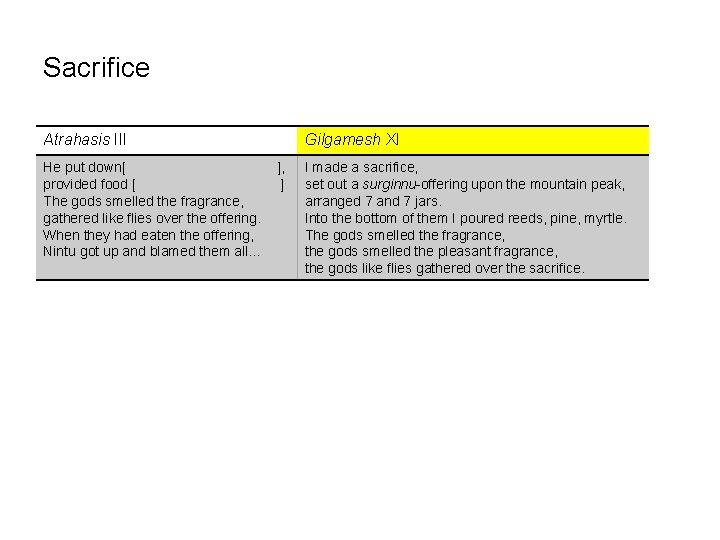 Sacrifice

| Atrahasis III | Gilgamesh XI |
|---|---|
| He put down[ ], provided food [ ] The gods smelled the fragrance, gathered like flies over the offering. When they had eaten the offering, Nintu got up and blamed them all... | I made a sacrifice, set out a surginnu-offering upon the mountain peak, arranged 7 and 7 jars. Into the bottom of them I poured reeds, pine, myrtle. The gods smelled the fragrance, the gods smelled the pleasant fragrance, the gods like flies gathered over the sacrifice. |